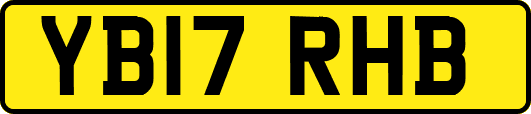 YB17 RHB